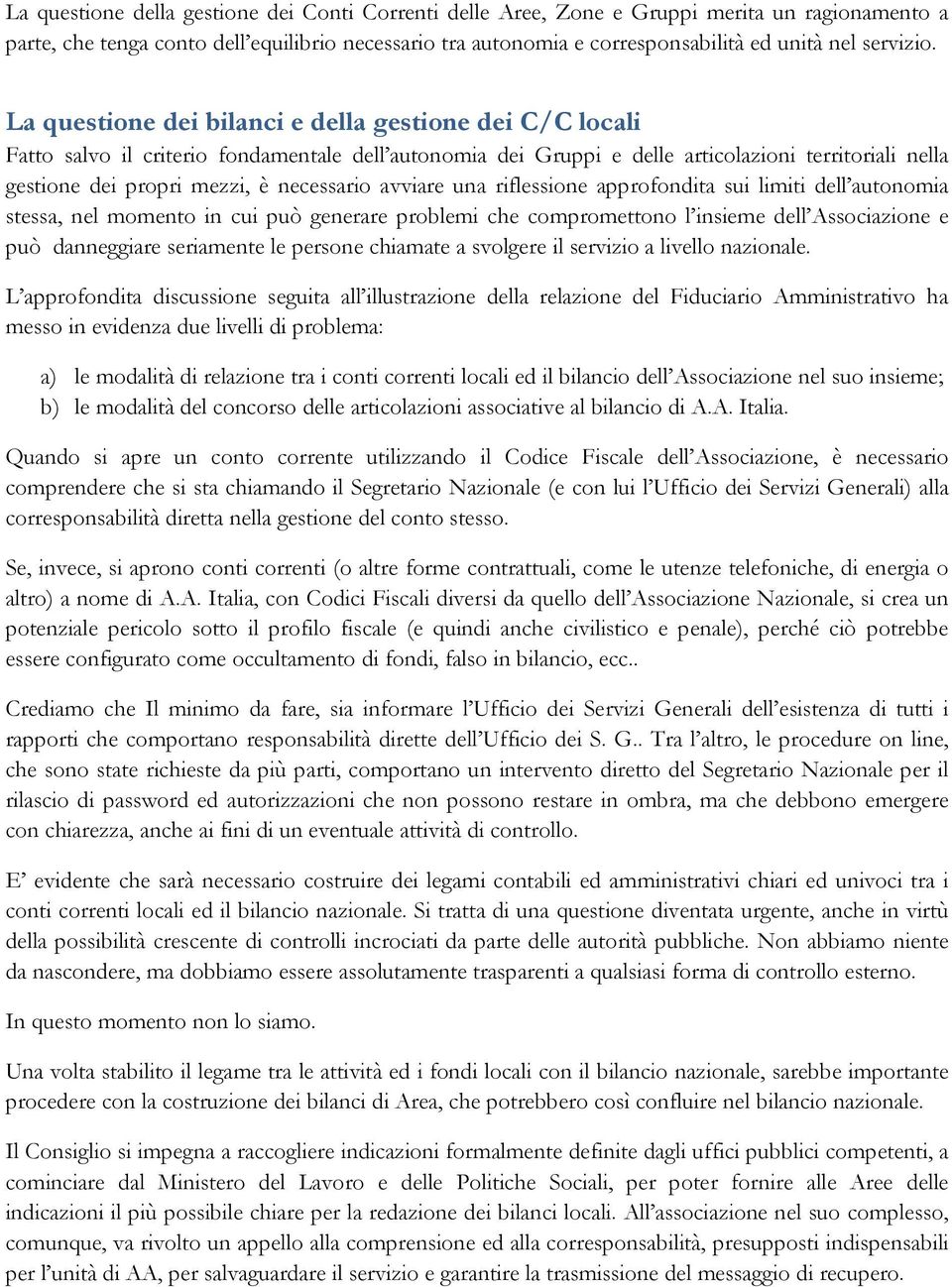 La questione della gestione dei Conti Correnti delle Aree, Zone e Gruppi merita un ragionamento a parte, che tenga conto dell'equilibrio necessario tra autonomia e corresponsabilità ed unità nel servizio.

La questione dei bilanci e della gestione dei C/C locali

Fatto salvo il criterio fondamentale dell'autonomia dei Gruppi e delle articolazioni territoriali nella gestione dei propri mezzi, è necessario avviare una riflessione approfondita sui limiti dell'autonomia stessa, nel momento in cui può generare problemi che compromettono l'insieme dell'Associazione e può danneggiare seriamente le persone chiamate a svolgere il servizio a livello nazionale.

L'approfondita discussione seguita all'illustrazione della relazione del Fiduciario Amministrativo ha messo in evidenza due livelli di problema:

a) le modalità di relazione tra i conti correnti locali ed il bilancio dell'Associazione nel suo insieme;
b) le modalità del concorso delle articolazioni associative al bilancio di A.A. Italia.

Quando si apre un conto corrente utilizzando il Codice Fiscale dell'Associazione, è necessario comprendere che si sta chiamando il Segretario Nazionale (e con lui l'Ufficio dei Servizi Generali) alla corresponsabilità diretta nella gestione del conto stesso.

Se, invece, si aprono conti correnti (o altre forme contrattuali, come le utenze telefoniche, di energia o altro) a nome di A.A. Italia, con Codici Fiscali diversi da quello dell'Associazione Nazionale, si crea un potenziale pericolo sotto il profilo fiscale (e quindi anche civilistico e penale), perché ciò potrebbe essere configurato come occultamento di fondi, falso in bilancio, ecc..

Crediamo che Il minimo da fare, sia informare l'Ufficio dei Servizi Generali dell'esistenza di tutti i rapporti che comportano responsabilità dirette dell'Ufficio dei S. G.. Tra l'altro, le procedure on line, che sono state richieste da più parti, comportano un intervento diretto del Segretario Nazionale per il rilascio di password ed autorizzazioni che non possono restare in ombra, ma che debbono emergere con chiarezza, anche ai fini di un eventuale attività di controllo.

E' evidente che sarà necessario costruire dei legami contabili ed amministrativi chiari ed univoci tra i conti correnti locali ed il bilancio nazionale. Si tratta di una questione diventata urgente, anche in virtù della possibilità crescente di controlli incrociati da parte delle autorità pubbliche. Non abbiamo niente da nascondere, ma dobbiamo essere assolutamente trasparenti a qualsiasi forma di controllo esterno.

In questo momento non lo siamo.

Una volta stabilito il legame tra le attività ed i fondi locali con il bilancio nazionale, sarebbe importante procedere con la costruzione dei bilanci di Area, che potrebbero così confluire nel bilancio nazionale.

Il Consiglio si impegna a raccogliere indicazioni formalmente definite dagli uffici pubblici competenti, a cominciare dal Ministero del Lavoro e delle Politiche Sociali, per poter fornire alle Aree delle indicazioni il più possibile chiare per la redazione dei bilanci locali. All'associazione nel suo complesso, comunque, va rivolto un appello alla comprensione ed alla corresponsabilità, presupposti indispensabili per l'unità di AA, per salvaguardare il servizio e garantire la trasmissione del messaggio di recupero.